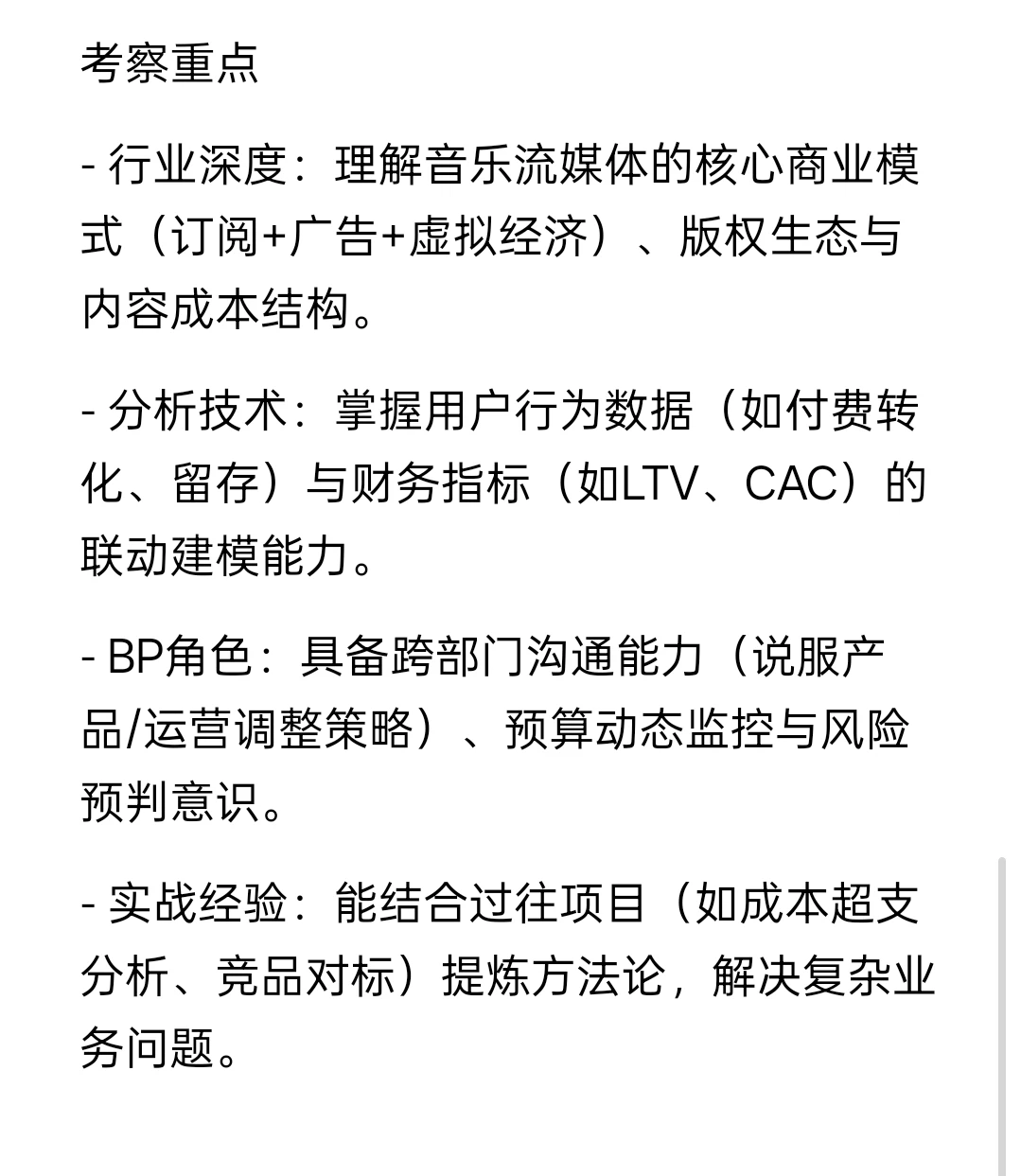 考察重点

- 行业深度：理解音乐流媒体的核心商业模式（订阅+广告+虚拟经济）、版权生态与内容成本结构。

- 分析技术：掌握用户行为数据（如付费转化、留存）与财务指标（如LTV、CAC）的联动建模能力。

- BP角色：具备跨部门沟通能力（说服产品/运营调整策略）、预算动态监控与风险预判意识。

- 实战经验：能结合过往项目（如成本超支分析、竞品对标）提炼方法论，解决复杂业务问题。